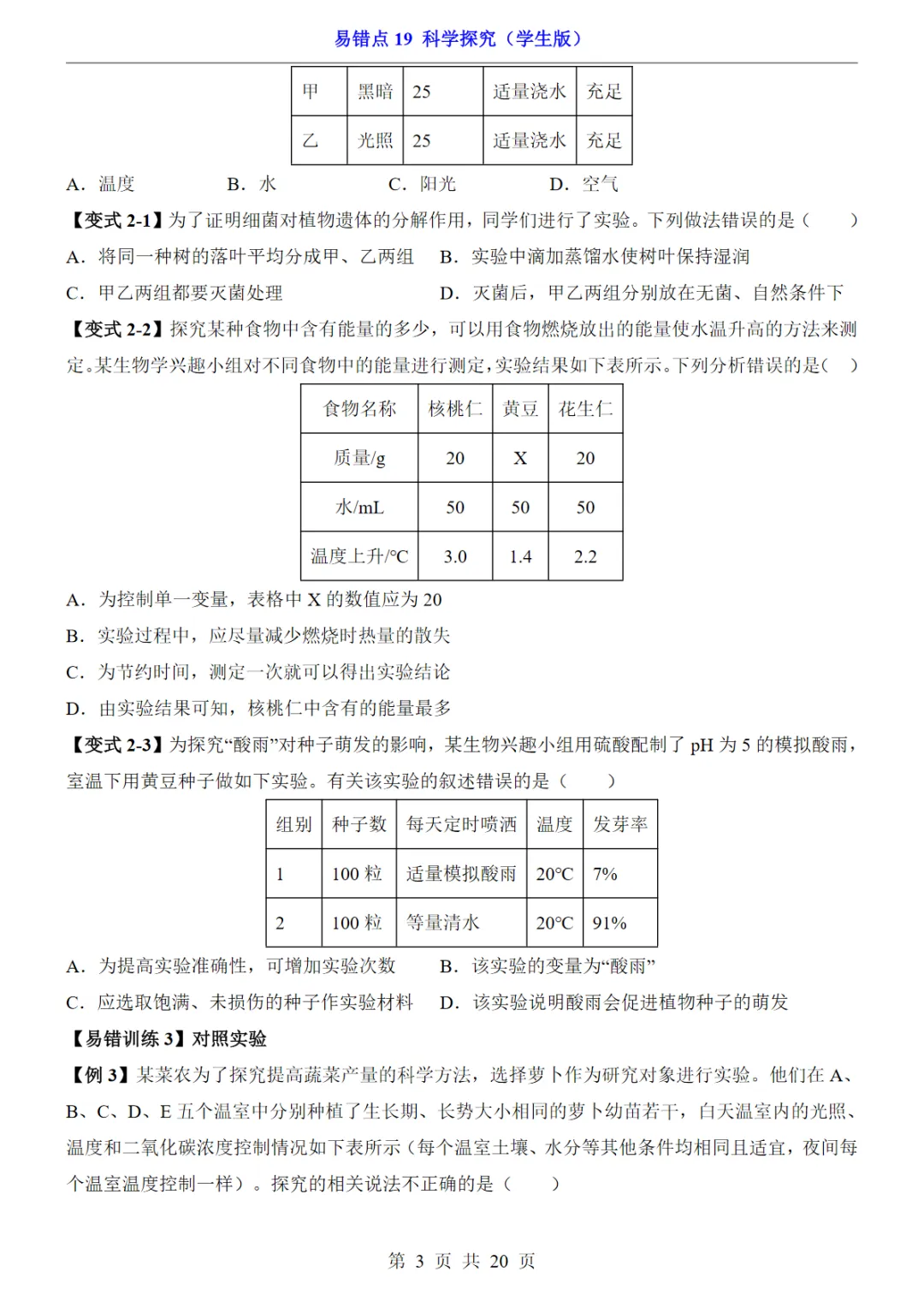 易错点 19 科学探究（学生版）

| 甲 | 黑暗 | 25 | 适量浇水 | 充足 |
|---|---|---|---|---|
| 乙 | 光照 | 25 | 适量浇水 | 充足 |

A．温度　　B．水　　C．阳光　　D．空气

【变式 2-1】为了证明细菌对植物遗体的分解作用，同学们进行了实验。下列做法错误的是（　　）

A．将同一种树的落叶平均分成甲、乙两组　B．实验中滴加蒸馏水使树叶保持湿润

C．甲乙两组都要灭菌处理　D．灭菌后，甲乙两组分别放在无菌、自然条件下

【变式 2-2】探究某种食物中含有能量的多少，可以用食物燃烧放出的能量使水温升高的方法来测定。某生物学兴趣小组对不同食物中的能量进行测定，实验结果如下表所示。下列分析错误的是（　）

| 食物名称 | 核桃仁 | 黄豆 | 花生仁 |
|---|---|---|---|
| 质量/g | 20 | X | 20 |
| 水/mL | 50 | 50 | 50 |
| 温度上升/°C | 3.0 | 1.4 | 2.2 |

A．为控制单一变量，表格中 X 的数值应为 20

B．实验过程中，应尽量减少燃烧时热量的散失

C．为节约时间，测定一次就可以得出实验结论

D．由实验结果可知，核桃仁中含有的能量最多

【变式 2-3】为探究“酸雨”对种子萌发的影响，某生物兴趣小组用硫酸配制了 pH 为 5 的模拟酸雨，室温下用黄豆种子做如下实验。有关该实验的叙述错误的是（　　）

| 组别 | 种子数 | 每天定时喷洒 | 温度 | 发芽率 |
|---|---|---|---|---|
| 1 | 100 粒 | 适量模拟酸雨 | 20°C | 7% |
| 2 | 100 粒 | 等量清水 | 20°C | 91% |

A．为提高实验准确性，可增加实验次数　B．该实验的变量为“酸雨”

C．应选取饱满、未损伤的种子作实验材料　D．该实验说明酸雨会促进植物种子的萌发

【易错训练 3】对照实验

【例 3】某菜农为了探究提高蔬菜产量的科学方法，选择萝卜作为研究对象进行实验。他们在 A、B、C、D、E 五个温室中分别种植了生长期、长势大小相同的萝卜幼苗若干，白天温室内的光照、温度和二氧化碳浓度控制情况如下表所示（每个温室土壤、水分等其他条件均相同且适宜，夜间每个温室温度控制一样）。探究的相关说法不正确的是（　　）

第 3 页 共 20 页